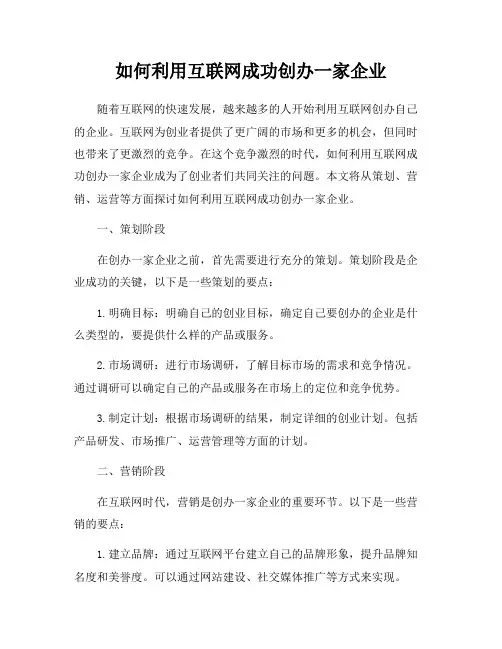 如何利用互联网成功创办一家企业

随着互联网的快速发展，越来越多的人开始利用互联网创办自己的企业。互联网为创业者提供了更广阔的市场和更多的机会，但同时也带来了更激烈的竞争。在这个竞争激烈的时代，如何利用互联网成功创办一家企业成为了创业者们共同关注的问题。本文将从策划、营销、运营等方面探讨如何利用互联网成功创办一家企业。

一、策划阶段

在创办一家企业之前，首先需要进行充分的策划。策划阶段是企业成功的关键，以下是一些策划的要点：

1. 明确目标：明确自己的创业目标，确定自己要创办的企业是什么类型的，要提供什么样的产品或服务。

2. 市场调研：进行市场调研，了解目标市场的需求和竞争情况。通过调研可以确定自己的产品或服务在市场上的定位和竞争优势。

3. 制定计划：根据市场调研的结果，制定详细的创业计划。包括产品研发、市场推广、运营管理等方面的计划。

二、营销阶段

在互联网时代，营销是创办一家企业的重要环节。以下是一些营销的要点：

1. 建立品牌：通过互联网平台建立自己的品牌形象，提升品牌知名度和美誉度。可以通过网站建设、社交媒体推广等方式来实现。